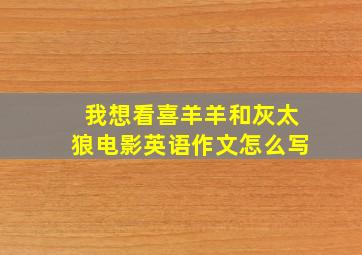 我想看喜羊羊和灰太狼电影英语作文怎么写